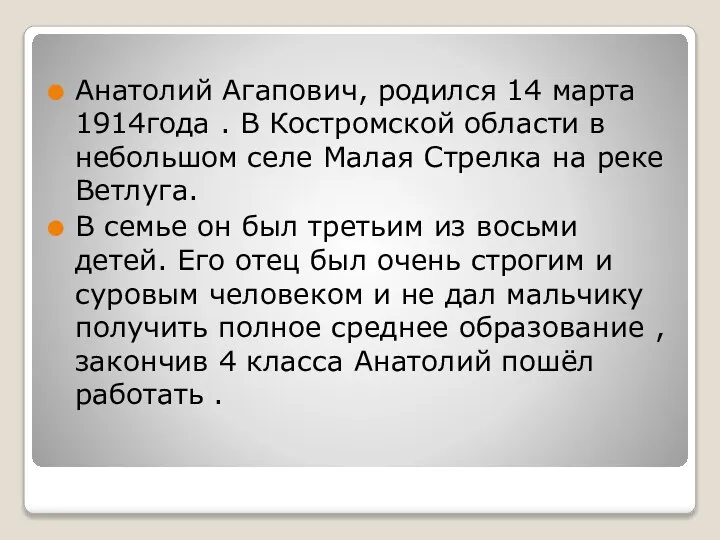 Анатолий Агапович, родился 14 марта 1914года . В Костромской области в небольшом селе Малая Стрелка на реке Ветлуга.

В семье он был третьим из восьми детей. Его отец был очень строгим и суровым человеком и не дал мальчику получить полное среднее образование , закончив 4 класса Анатолий пошёл работать .